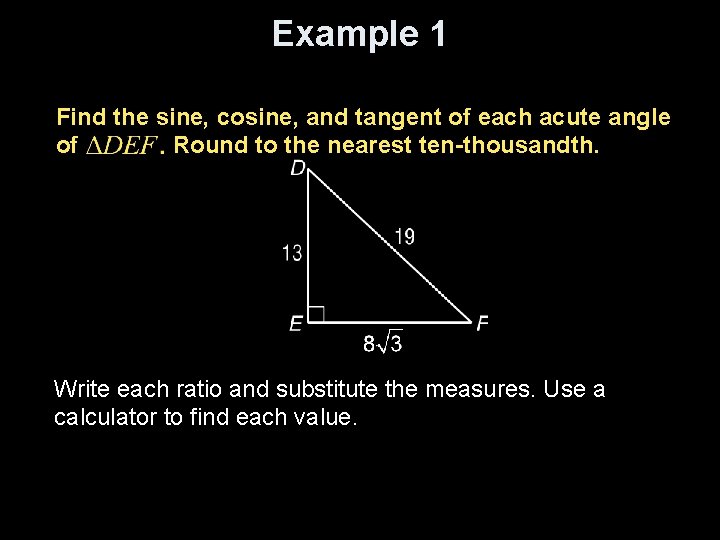 Example 1

Find the sine, cosine, and tangent of each acute angle of $\Delta DEF$. Round to the nearest ten-thousandth.

D
13
19
E
F
$8\sqrt{3}$

Write each ratio and substitute the measures. Use a calculator to find each value.